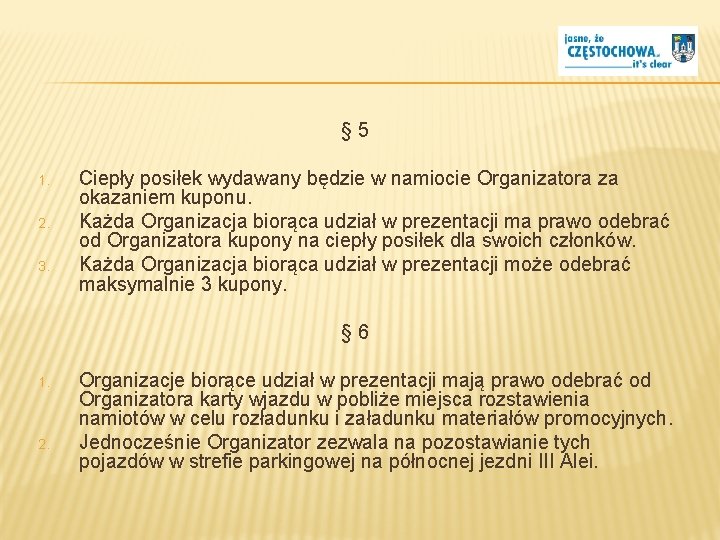 jasne, że
CZĘSTOCHOWA.
it's clear

§ 5

1. Ciepły posiłek wydawany będzie w namiocie Organizatora za okazaniem kuponu.
2. Każda Organizacja biorąca udział w prezentacji ma prawo odebrać od Organizatora kupony na ciepły posiłek dla swoich członków.
3. Każda Organizacja biorąca udział w prezentacji może odebrać maksymalnie 3 kupony.

§ 6

1. Organizacje biorące udział w prezentacji mają prawo odebrać od Organizatora karty wjazdu w pobliże miejsca rozstawienia namiotów w celu rozładunku i załadunku materiałów promocyjnych.
2. Jednocześnie Organizator zezwala na pozostawianie tych pojazdów w strefie parkingowej na północnej jezdni III Alei.